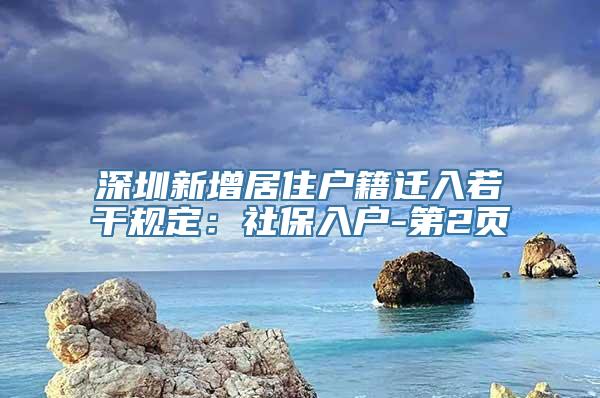 深圳新增居住户籍迁入若干规定：社保入户-第2页